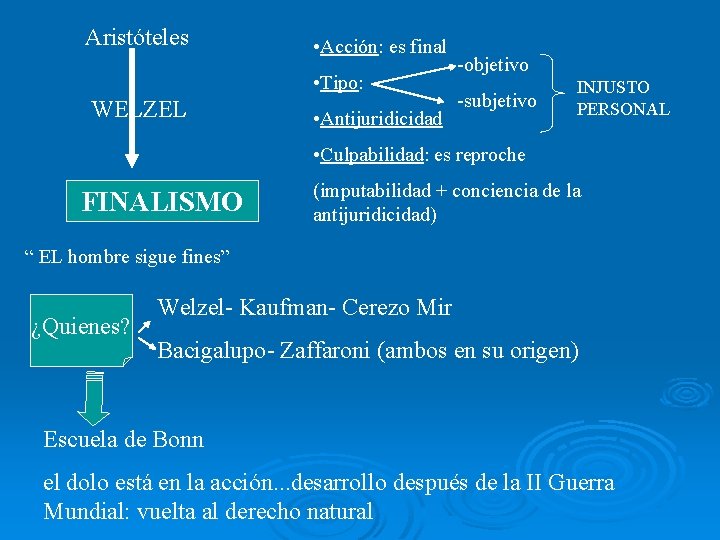 Aristóteles

WELZEL

FINALISMO

" EL hombre sigue fines"

•Acción: es final

•Tipo:

-objetivo

-subjetivo

•Antijuridicidad

INJUSTO
PERSONAL

•Culpabilidad: es reproche

(imputabilidad + conciencia de la antijuridicidad)

¿Quienes?

Welzel- Kaufman- Cerezo Mir

Bacigalupo- Zaffaroni (ambos en su origen)

Escuela de Bonn

el dolo está en la acción...desarrollo después de la II Guerra Mundial: vuelta al derecho natural